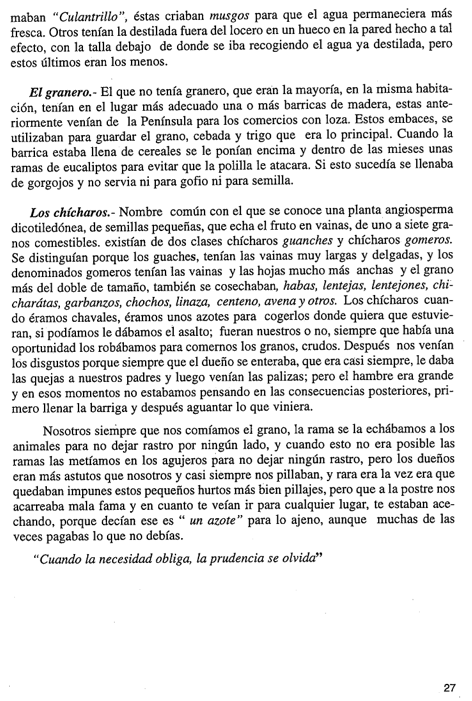 maban "Culantrillo", éstas criaban musgos para que el agua permaneciera más fresca. Otros tenían la destilada fuera del locero en un hueco en la pared hecho a tal efecto, con la talla debajo de donde se iba recogiendo el agua ya destilada, pero estos últimos eran los menos.

El granero.- El que no tenía granero, que eran la mayoría, en la misma habitación, tenían en el lugar más adecuado una o más barricas de madera, estas anteriormente venían de la Península para los comercios con loza. Estos embaces, se utilizaban para guardar el grano, cebada y trigo que era lo principal. Cuando la barrica estaba llena de cereales se le ponían encima y dentro de las mieses unas ramas de eucaliptos para evitar que la polilla le atacara. Si esto sucedía se llenaba de gorgojos y no servia ni para gofio ni para semilla.

Los chícharos.- Nombre común con el que se conoce una planta angiosperma dicotiledónea, de semillas pequeñas, que echa el fruto en vainas, de uno a siete granos comestibles. existían de dos clases chícharos guanches y chícharos gomeros. Se distinguían porque los guaches, tenían las vainas muy largas y delgadas, y los denominados gomeros tenían las vainas y las hojas mucho más anchas y el grano más del doble de tamaño, también se cosechaban, habas, lentejas, lentejones, chicharátas, garbanzos, chochos, linaza, centeno, avena y otros. Los chícharos cuando éramos chavales, éramos unos azotes para cogerlos donde quiera que estuvieran, si podíamos le dábamos el asalto; fueran nuestros o no, siempre que había una oportunidad los robábamos para comernos los granos, crudos. Después nos venían los disgustos porque siempre que el dueño se enteraba, que era casi siempre, le daba las quejas a nuestros padres y luego venían las palizas; pero el hambre era grande y en esos momentos no estabamos pensando en las consecuencias posteriores, primero llenar la barriga y después aguantar lo que viniera.

Nosotros siempre que nos comíamos el grano, la rama se la echábamos a los animales para no dejar rastro por ningún lado, y cuando esto no era posible las ramas las metíamos en los agujeros para no dejar ningún rastro, pero los dueños eran más astutos que nosotros y casi siempre nos pillaban, y rara era la vez era que quedaban impunes estos pequeños hurtos más bien pillajes, pero que a la postre nos acarreaba mala fama y en cuanto te veían ir para cualquier lugar, te estaban acechando, porque decían ese es " un azote" para lo ajeno, aunque muchas de las veces pagabas lo que no debías.

"Cuando la necesidad obliga, la prudencia se olvida"

27